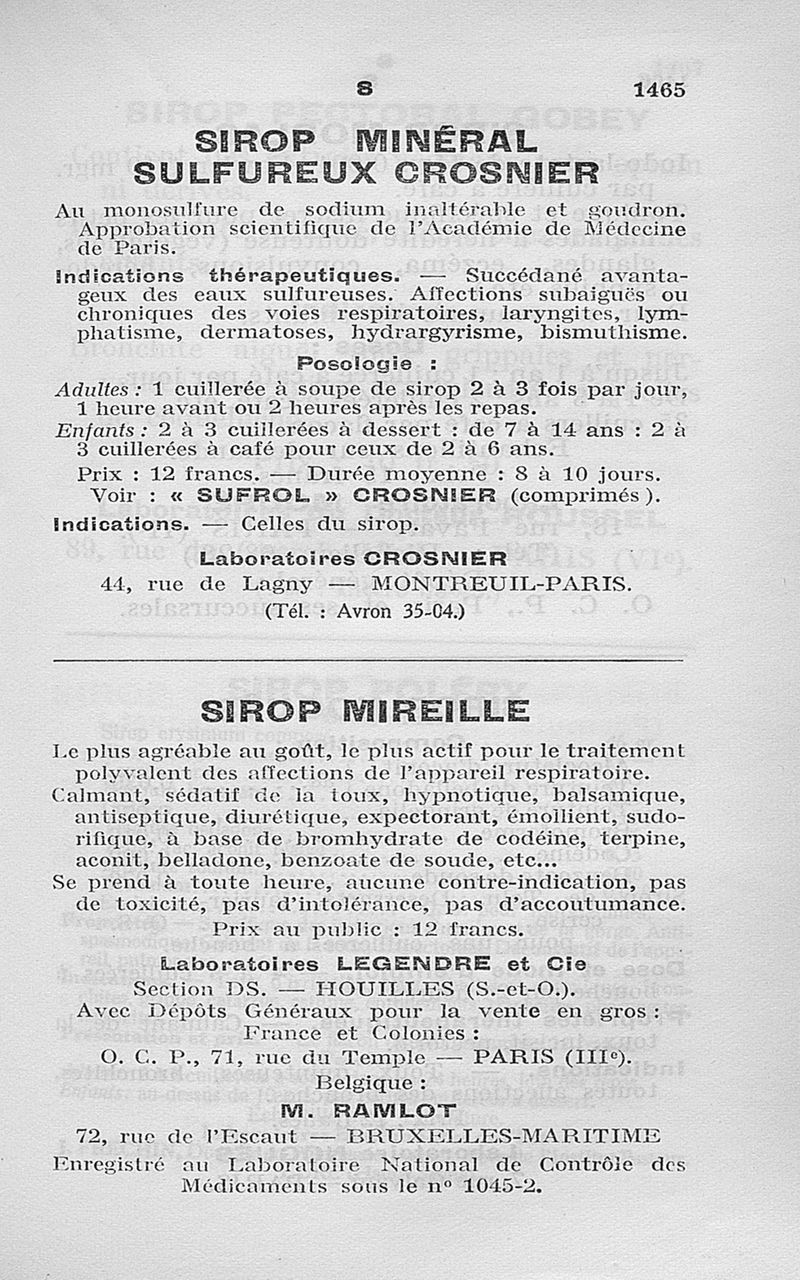 S 1465

SIROP MINÉRAL SULFUREUX CROSNIER

Au monosulfure de sodium inaltérable et goudron. Approbation scientifique de l'Académie de Médecine de Paris.

Indications thérapeutiques. — Succédané avantageux des eaux sulfureuses. Affections subaiguës ou chroniques des voies respiratoires, laryngites, lymphatisme, dermatoses, hydrargyrisme, bismuthisme.

Posologie :

Adultes : 1 cuillerée à soupe de sirop 2 à 3 fois par jour, 1 heure avant ou 2 heures après les repas.

Enfants : 2 à 3 cuillerées à dessert : de 7 à 14 ans : 2 à 3 cuillerées à café pour ceux de 2 à 6 ans.

Prix : 12 francs. — Durée moyenne : 8 à 10 jours.

Voir : « SUFROL » CROSNIER (comprimés).

Indications. — Celles du sirop.

Laboratoires CROSNIER

44, rue de Lagny — MONTREUIL-PARIS.

(Tél. : Avron 35-04.)

SIROP MIREILLE

Le plus agréable au goût, le plus actif pour le traitement polyvalent des affections de l'appareil respiratoire.

Calmant, sédatif de la toux, hypnotique, balsamique, antiseptique, diurétique, expectorant, émollient, sudorifique, à base de bromhydrate de codéine, terpine, aconit, belladone, benzoate de soude, etc...

Se prend à toute heure, aucune contre-indication, pas de toxicité, pas d'intolérance, pas d'accoutumance.

Prix au public : 12 francs.

Laboratoires LEGENDRE et Cie

Section DS. — HOUILLES (S.-et-O.).

Avec Dépôts Généraux pour la vente en gros :

France et Colonies :

O. C. P., 71, rue du Temple — PARIS (IIIe).

Belgique :

M. RAMLOT

72, rue de l'Escaut — BRUXELLES-MARITIME

Enregistré au Laboratoire National de Contrôle des Médicaments sous le no 1045-2.